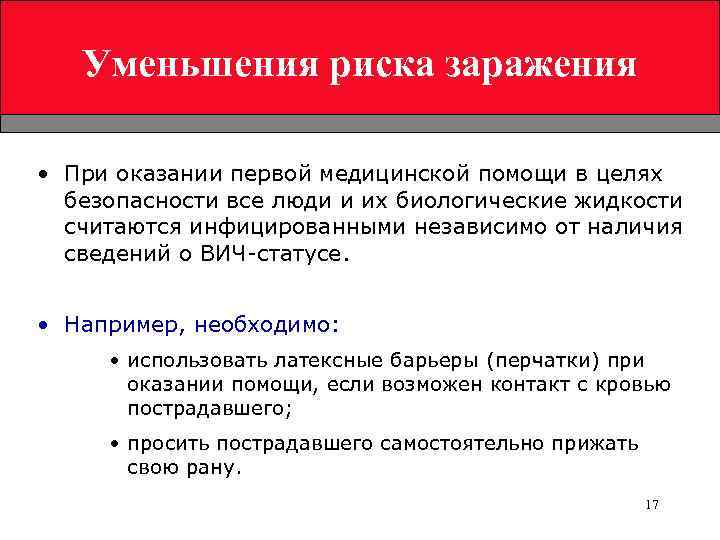 Уменьшения риска заражения

• При оказании первой медицинской помощи в целях безопасности все люди и их биологические жидкости считаются инфицированными независимо от наличия сведений о ВИЧ-статусе.

• Например, необходимо:

• использовать латексные барьеры (перчатки) при оказании помощи, если возможен контакт с кровью пострадавшего;

• просить пострадавшего самостоятельно прижать свою рану.

17